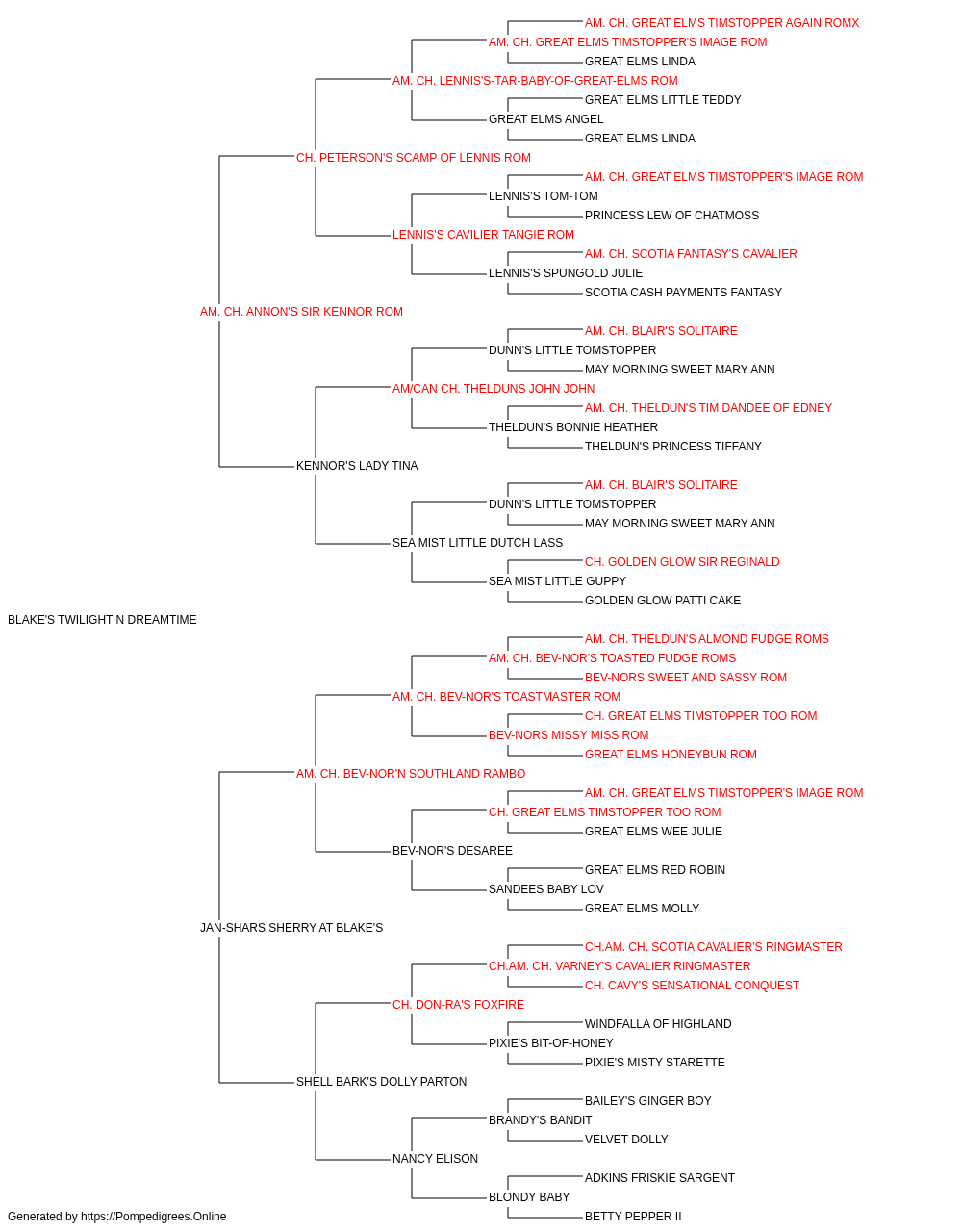 AM. CH. GREAT ELMS TIMSTOPPER AGAIN ROMX
AM. CH. GREAT ELMS TIMSTOPPER'S IMAGE ROM
GREAT ELMS LINDA
AM. CH. LENNIS'S-TAR-BABY-OF-GREAT-ELMS ROM
GREAT ELMS LITTLE TEDDY
GREAT ELMS ANGEL
GREAT ELMS LINDA
CH. PETERSON'S SCAMP OF LENNIS ROM
AM. CH. GREAT ELMS TIMSTOPPER'S IMAGE ROM
LENNIS'S TOM-TOM
PRINCESS LEW OF CHATMOSS
LENNIS'S CAVILIER TANGIE ROM
AM. CH. SCOTIA FANTASY'S CAVALIER
LENNIS'S SPUNGOLD JULIE
SCOTIA CASH PAYMENTS FANTASY
AM. CH. ANNON'S SIR KENNOR ROM
AM. CH. BLAIR'S SOLITAIRE
DUNN'S LITTLE TOMSTOPPER
MAY MORNING SWEET MARY ANN
AM/CAN CH. THELDUNS JOHN JOHN
AM. CH. THELDUN'S TIM DANDEE OF EDNEY
THELDUN'S BONNIE HEATHER
THELDUN'S PRINCESS TIFFANY
KENNOR'S LADY TINA
AM. CH. BLAIR'S SOLITAIRE
DUNN'S LITTLE TOMSTOPPER
MAY MORNING SWEET MARY ANN
SEA MIST LITTLE DUTCH LASS
CH. GOLDEN GLOW SIR REGINALD
SEA MIST LITTLE GUPPY
GOLDEN GLOW PATTI CAKE
BLAKE'S TWILIGHT N DREAMTIME
AM. CH. THELDUN'S ALMOND FUDGE ROMS
AM. CH. BEV-NOR'S TOASTED FUDGE ROMS
BEV-NORS SWEET AND SASSY ROM
AM. CH. BEV-NOR'S TOASTMASTER ROM
CH. GREAT ELMS TIMSTOPPER TOO ROM
BEV-NORS MISSY MISS ROM
GREAT ELMS HONEYBUN ROM
AM. CH. BEV-NOR'N SOUTHLAND RAMBO
AM. CH. GREAT ELMS TIMSTOPPER'S IMAGE ROM
CH. GREAT ELMS TIMSTOPPER TOO ROM
GREAT ELMS WEE JULIE
BEV-NOR'S DESAREE
GREAT ELMS RED ROBIN
SANDEES BABY LOV
GREAT ELMS MOLLY
JAN-SHARS SHERRY AT BLAKE'S
CH.AM. CH. SCOTIA CAVALIER'S RINGMASTER
CH.AM. CH. VARNEY'S CAVALIER RINGMASTER
CH. CAVY'S SENSATIONAL CONQUEST
CH. DON-RA'S FOXFIRE
WINDFALLA OF HIGHLAND
PIXIE'S BIT-OF-HONEY
PIXIE'S MISTY STARETTE
SHELL BARK'S DOLLY PARTON
BAILEY'S GINGER BOY
BRANDY'S BANDIT
VELVET DOLLY
NANCY ELISON
ADKINS FRISKIE SARGENT
BLONDY BABY
BETTY PEPPER II
Generated by https://Pompedigrees.Online